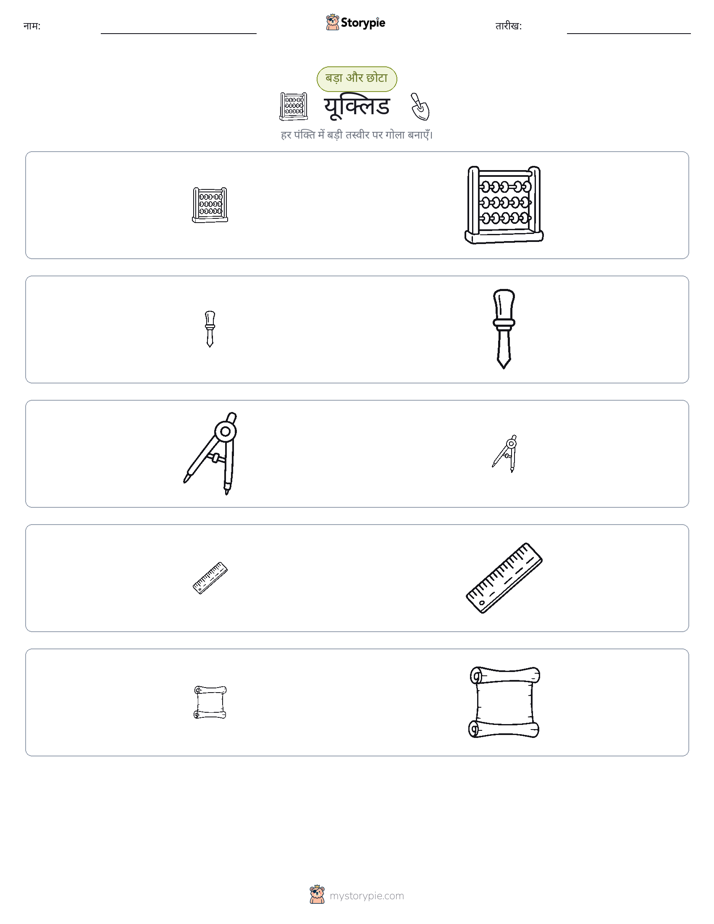 नाम:

Storypie

तारीख:

बड़ा और छोटा

यूक्लिड

हर पंक्ति में बड़ी तस्वीर पर गोला बनाएँ।

mystorypie.com